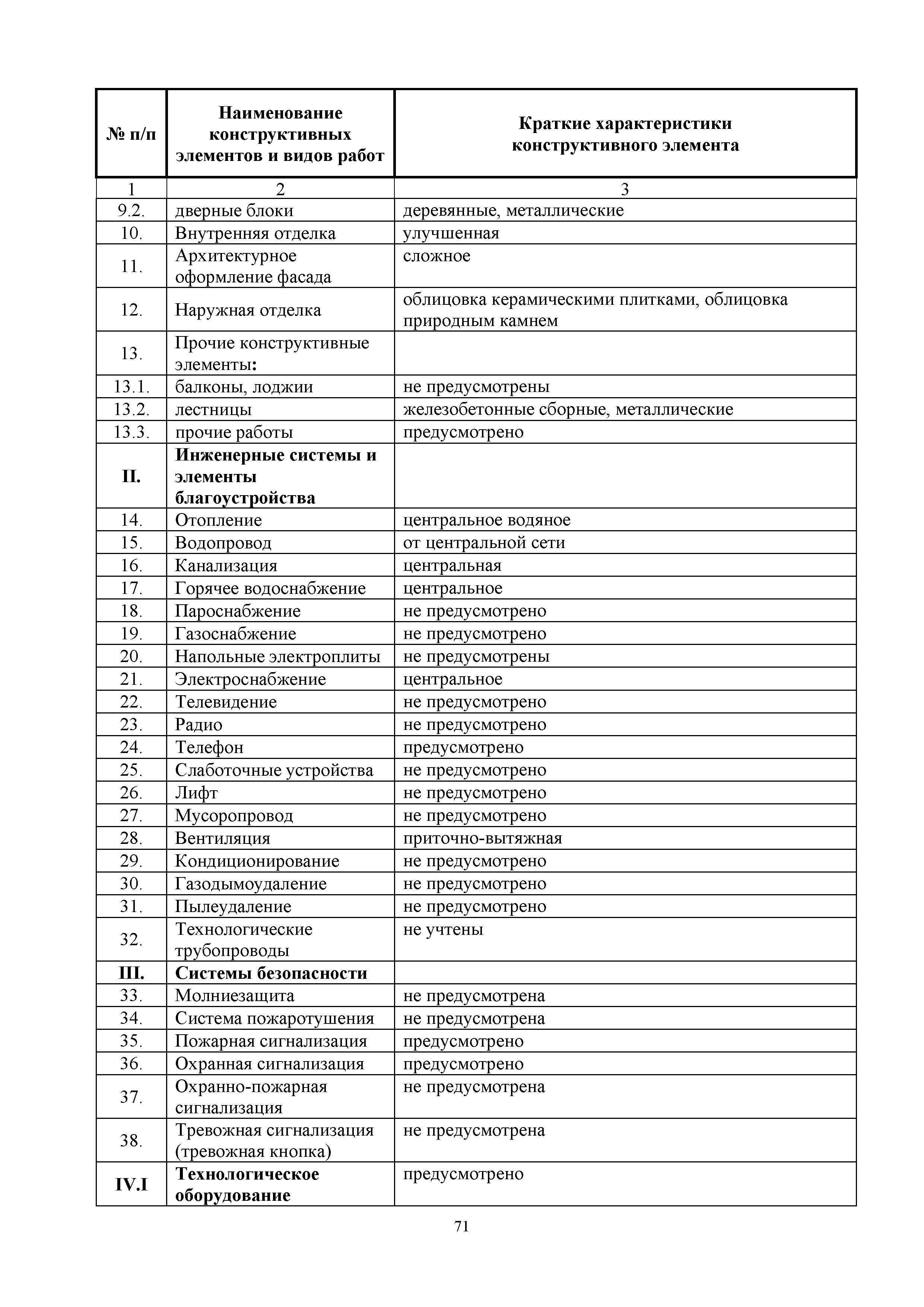 | № п/п | Наименование конструктивных элементов и видов работ | Краткие характеристики конструктивного элемента |
|---|---|---|
| 1 | 2 | 3 |
| 9.2. | дверные блоки | деревянные, металлические |
| 10. | Внутренняя отделка | улучшенная |
| 11. | Архитектурное оформление фасада | сложное |
| 12. | Наружная отделка | облицовка керамическими плитками, облицовка природным камнем |
| 13. | Прочие конструктивные элементы: | |
| 13.1. | балконы, лоджии | не предусмотрены |
| 13.2. | лестницы | железобетонные сборные, металлические |
| 13.3. | прочие работы | предусмотрено |
| II. | Инженерные системы и элементы благоустройства | |
| 14. | Отопление | центральное водяное |
| 15. | Водопровод | от центральной сети |
| 16. | Канализация | центральная |
| 17. | Горячее водоснабжение | центральное |
| 18. | Пароснабжение | не предусмотрено |
| 19. | Газоснабжение | не предусмотрено |
| 20. | Напольные электроплиты | не предусмотрены |
| 21. | Электроснабжение | центральное |
| 22. | Телевидение | не предусмотрено |
| 23. | Радио | не предусмотрено |
| 24. | Телефон | предусмотрено |
| 25. | Слаботочные устройства | не предусмотрено |
| 26. | Лифт | не предусмотрено |
| 27. | Мусоропровод | не предусмотрено |
| 28. | Вентиляция | приточно-вытяжная |
| 29. | Кондиционирование | не предусмотрено |
| 30. | Газодымоудаление | не предусмотрено |
| 31. | Пылеудаление | не предусмотрено |
| 32. | Технологические трубопроводы | не учтены |
| III. | Системы безопасности | |
| 33. | Молниезащита | не предусмотрена |
| 34. | Система пожаротушения | не предусмотрена |
| 35. | Пожарная сигнализация | предусмотрено |
| 36. | Охранная сигнализация | предусмотрено |
| 37. | Охранно-пожарная сигнализация | не предусмотрена |
| 38. | Тревожная сигнализация (тревожная кнопка) | не предусмотрена |
| IV.I | Технологическое оборудование | предусмотрено |

71